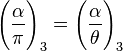 $\left(\frac{\alpha}{\pi}\right)_3 = \left(\frac{\alpha}{\theta}\right)_3$